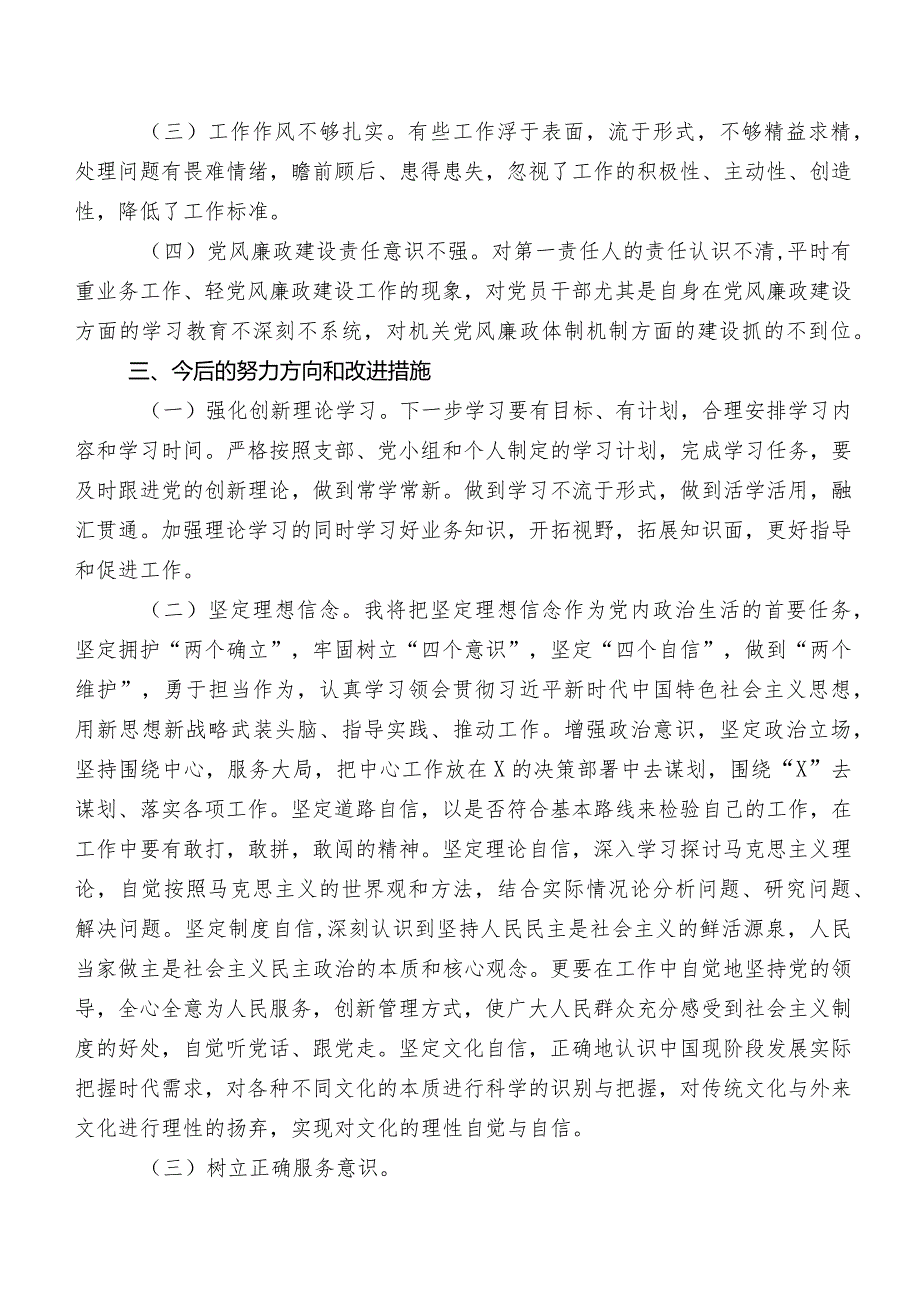 （三）工作作风不够扎实。有些工作浮于表面，流于形式，不够精益求精，处理问题有畏难情绪，瞻前顾后、患得患失，忽视了工作的积极性、主动性、创造性，降低了工作标准。

（四）党风廉政建设责任意识不强。对第一责任人的责任认识不清,平时有重业务工作、轻党风廉政建设工作的现象，对党员干部尤其是自身在党风廉政建设方面的学习教育不深刻不系统，对机关党风廉政体制机制方面的建设抓的不到位。

三、今后的努力方向和改进措施

（一）强化创新理论学习。下一步学习要有目标、有计划，合理安排学习内容和学习时间。严格按照支部、党小组和个人制定的学习计划，完成学习任务，要及时跟进党的创新理论，做到常学常新。做到学习不流于形式，做到活学活用，融汇贯通。加强理论学习的同时学习好业务知识，开拓视野，拓展知识面，更好指导和促进工作。

（二）坚定理想信念。我将把坚定理想信念作为党内政治生活的首要任务，坚定拥护“两个确立”，牢固树立“四个意识”，坚定“四个自信”，做到“两个维护”，勇于担当作为，认真学习领会贯彻习近平新时代中国特色社会主义思想，用新思想新战略武装头脑、指导实践、推动工作。增强政治意识，坚定政治立场，坚持围绕中心，服务大局，把中心工作放在X的决策部署中去谋划，围绕“X”去谋划、落实各项工作。坚定道路自信，以是否符合基本路线来检验自己的工作，在工作中要有敢打，敢拼，敢闯的精神。坚定理论自信，深入学习探讨马克思主义理论，自觉按照马克思主义的世界观和方法，结合实际情况论分析问题、研究问题、解决问题。坚定制度自信,深刻认识到坚持人民民主是社会主义的鲜活源泉，人民当家做主是社会主义民主政治的本质和核心观念。更要在工作中自觉地坚持党的领导，全心全意为人民服务，创新管理方式，使广大人民群众充分感受到社会主义制度的好处，自觉听党话、跟党走。坚定文化自信，正确地认识中国现阶段发展实际把握时代需求，对各种不同文化的本质进行科学的识别与把握，对传统文化与外来文化进行理性的扬弃，实现对文化的理性自觉与自信。

（三）树立正确服务意识。